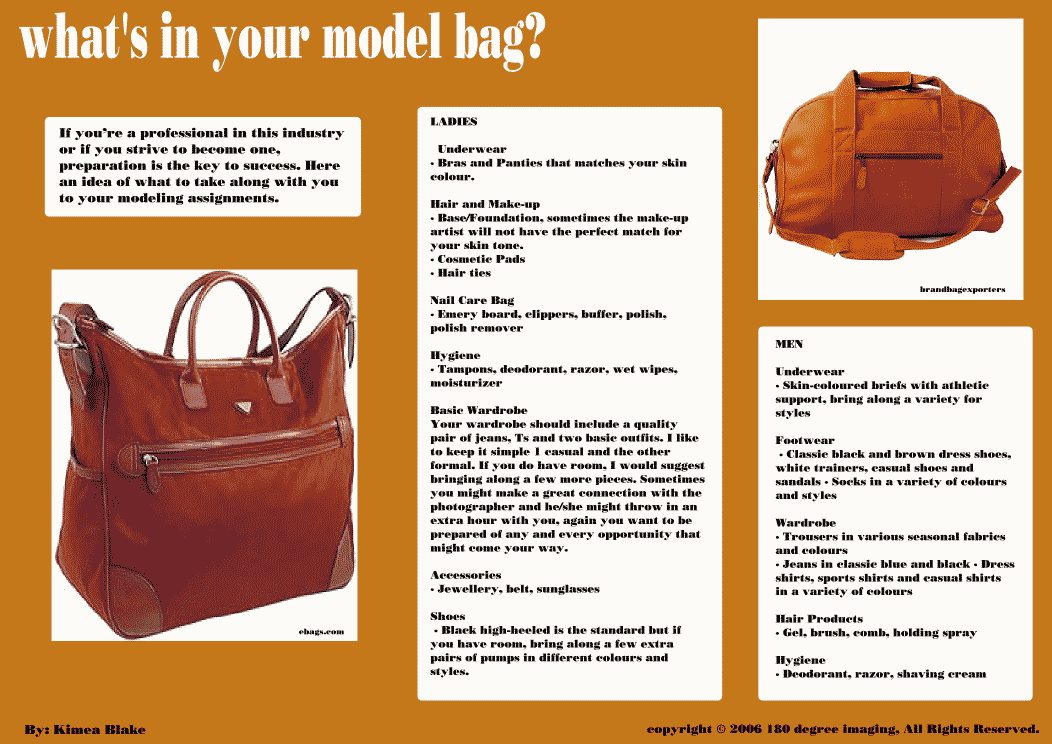 what's in your model bag?

If you're a professional in this industry or if you strive to become one, preparation is the key to success. Here an idea of what to take along with you to your modeling assignments.

ebags.com

LADIES

Underwear
• Bras and Panties that matches your skin colour.

Hair and Make-up
• Base/Foundation, sometimes the make-up artist will not have the perfect match for your skin tone.
• Cosmetic Pads
• Hair ties

Nail Care Bag
• Emery board, clippers, buffer, polish, polish remover

Hygiene
• Tampons, deodorant, razor, wet wipes, moisturizer

Basic Wardrobe
Your wardrobe should include a quality pair of jeans, Ts and two basic outfits. I like to keep it simple 1 casual and the other formal. If you do have room, I would suggest bringing along a few more pieces. Sometimes you might make a great connection with the photographer and he/she might throw in an extra hour with you, again you want to be prepared of any and every opportunity that might come your way.

Accessories
• Jewellery, belt, sunglasses

Shoes
• Black high-heeled is the standard but if you have room, bring along a few extra pairs of pumps in different colours and styles.

brandbagexporters

MEN

Underwear
• Skin-coloured briefs with athletic support, bring along a variety for styles

Footwear
• Classic black and brown dress shoes, white trainers, casual shoes and sandals • Socks in a variety of colours and styles

Wardrobe
• Trousers in various seasonal fabrics and colours
• Jeans in classic blue and black • Dress shirts, sports shirts and casual shirts in a variety of colours

Hair Products
• Gel, brush, comb, holding spray

Hygiene
• Deodorant, razor, shaving cream

By: Kimea Blake

copyright © 2006 180 degree imaging, All Rights Reserved.